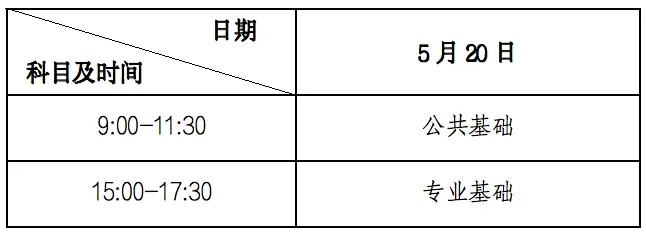 | 日期 科目及时间 | 5月20日 |
|---|---|
| 9:00-11:30 | 公共基础 |
| 15:00-17:30 | 专业基础 |